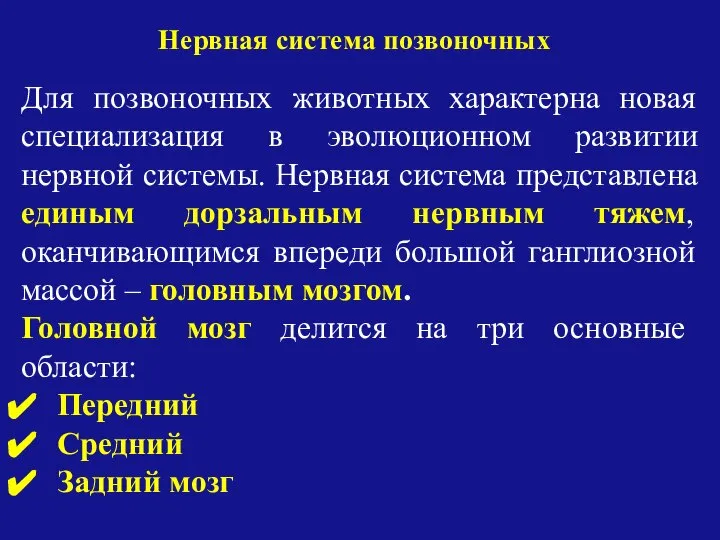 Нервная система позвоночных

Для позвоночных животных характерна новая специализация в эволюционном развитии нервной системы. Нервная система представлена единым дорзальным нервным тяжем, оканчивающимся впереди большой ганглиозной массой – головным мозгом.

Головной мозг делится на три основные области:

✔ Передний
✔ Средний
✔ Задний мозг